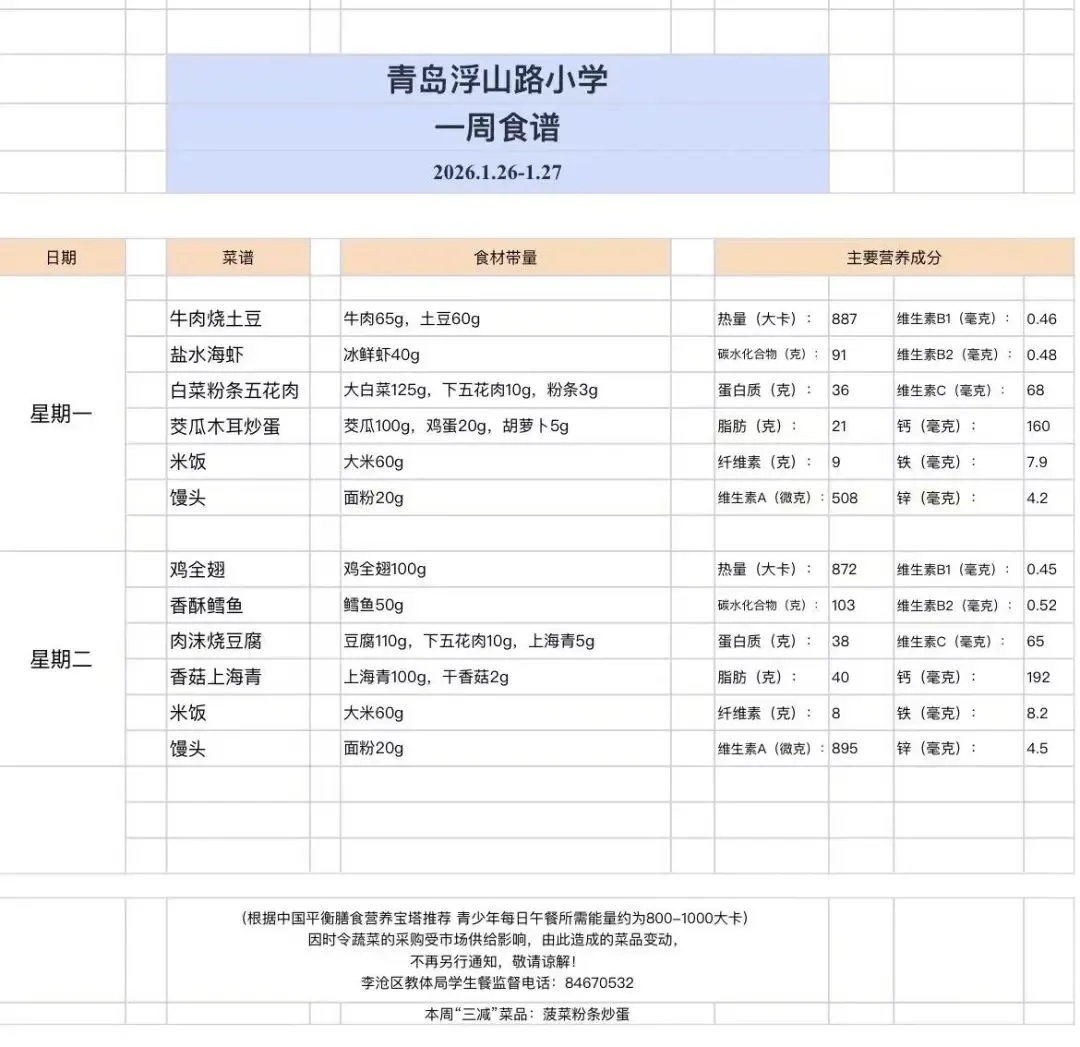 青岛浮山路小学
一周食谱
2026.1.26-1.27

| 日期 | 菜谱 | 食材带量 | 主要营养成分 | | | |
|---|---|---|---|---|---|---|
| 星期一 | 牛肉烧土豆 | 牛肉65g，土豆60g | 热量（大卡）： | 887 | 维生素B1（毫克）： | 0.46 |
| | 盐水海虾 | 冰鲜虾40g | 碳水化合物（克）： | 91 | 维生素B2（毫克）： | 0.48 |
| | 白菜粉条五花肉 | 大白菜125g，下五花肉10g，粉条3g | 蛋白质（克）： | 36 | 维生素C（毫克）： | 68 |
| | 茭瓜木耳炒蛋 | 茭瓜100g，鸡蛋20g，胡萝卜5g | 脂肪（克）： | 21 | 钙（毫克）： | 160 |
| | 米饭 | 大米60g | 纤维素（克）： | 9 | 铁（毫克）： | 7.9 |
| | 馒头 | 面粉20g | 维生素A（微克）： | 508 | 锌（毫克）： | 4.2 |
| 星期二 | 鸡全翅 | 鸡全翅100g | 热量（大卡）： | 872 | 维生素B1（毫克）： | 0.45 |
| | 香酥鳕鱼 | 鳕鱼50g | 碳水化合物（克）： | 103 | 维生素B2（毫克）： | 0.52 |
| | 肉沫烧豆腐 | 豆腐110g，下五花肉10g，上海青5g | 蛋白质（克）： | 38 | 维生素C（毫克）： | 65 |
| | 香菇上海青 | 上海青100g，干香菇2g | 脂肪（克）： | 40 | 钙（毫克）： | 192 |
| | 米饭 | 大米60g | 纤维素（克）： | 8 | 铁（毫克）： | 8.2 |
| | 馒头 | 面粉20g | 维生素A（微克）： | 895 | 锌（毫克）： | 4.5 |

（根据中国平衡膳食营养宝塔推荐 青少年每日午餐所需能量约为800-1000大卡）
因时令蔬菜的采购受市场供给影响，由此造成的菜品变动，
不再另行通知，敬请谅解！
李沧区教体局学生餐监督电话：84670532

本周“三减”菜品：菠菜粉条炒蛋